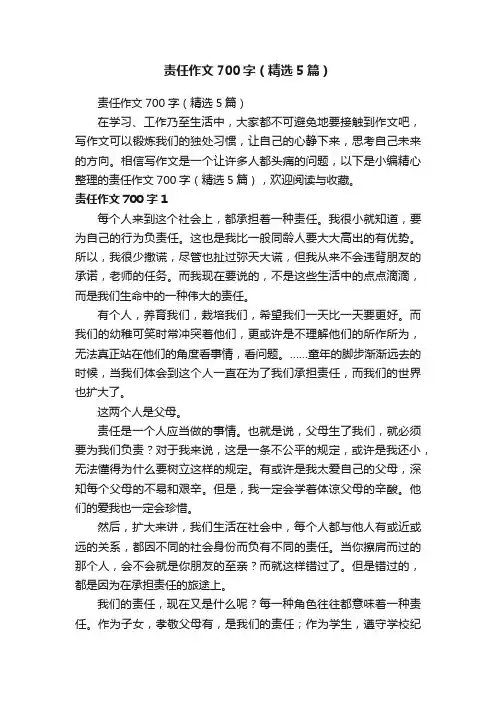 责任作文700字（精选5篇）

责任作文700字（精选5篇）

在学习、工作乃至生活中，大家都不可避免地要接触到作文吧，写作文可以锻炼我们的独处习惯，让自己的心静下来，思考自己未来的方向。相信写作文是一个让许多人都头痛的问题，以下是小编精心整理的责任作文700字（精选5篇），欢迎阅读与收藏。

责任作文700字1

每个人来到这个社会上，都承担着一种责任。我很小就知道，要为自己的行为负责任。这也是我比一般同龄人要大大高出的有优势。所以，我很少撒谎，尽管也扯过弥天大谎，但我从来不会违背朋友的承诺，老师的任务。而我现在要说的，不是这些生活中的点点滴滴，而是我们生命中的一种伟大的责任。

有个人，养育我们，栽培我们，希望我们一天比一天要更好。而我们的幼稚可笑时常冲突着他们，更或许是不理解他们的所作所为，无法真正站在他们的角度看事情，看问题。……童年的脚步渐渐远去的时候，当我们体会到这个人一直在为了我们承担责任，而我们的世界也扩大了。

这两个人是父母。

责任是一个人应当做的事情。也就是说，父母生了我们，就必须要为我们负责？对于我来说，这是一条不公平的规定，或许是我还小，无法懂得为什么要树立这样的规定。有或许是我太爱自己的父母，深知每个父母的不易和艰辛。但是，我一定会学着体谅父母的辛酸。他们的爱我也一定会珍惜。

然后，扩大来讲，我们生活在社会中，每个人都与他人有或近或远的关系，都因不同的社会身份而负有不同的责任。当你擦肩而过的那个人，会不会就是你朋友的至亲？而就这样错过了。但是错过的，都是因为在承担责任的旅途上。

我们的责任，现在又是什么呢？每一种角色往往都意味着一种责任。作为子女，孝敬父母有，是我们的责任；作为学生，遵守学校纪